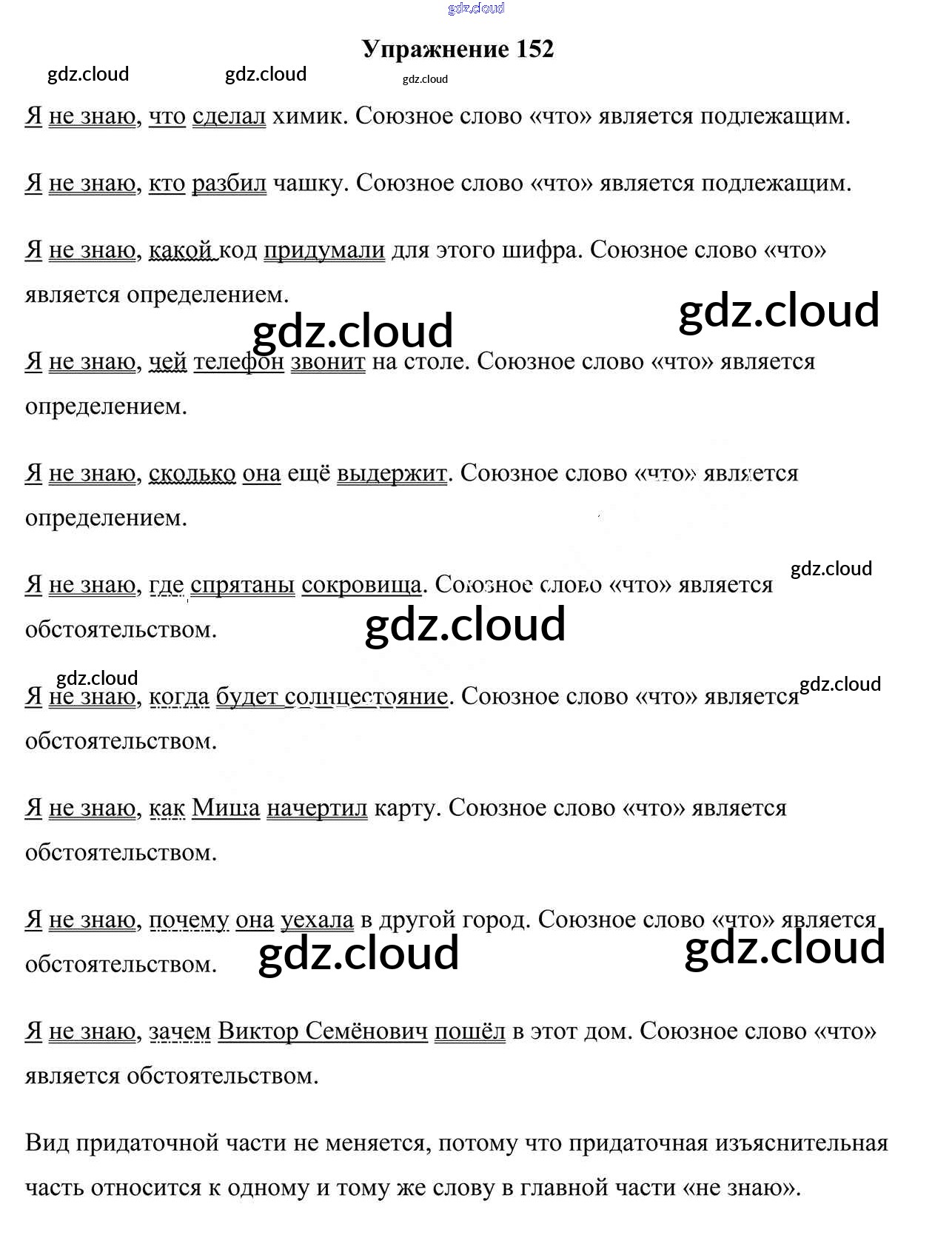 gdz.cloud

Упражнение 152

gdz.cloud gdz.cloud gdz.cloud

Я не знаю, что сделал химик. Союзное слово «что» является подлежащим.

Я не знаю, кто разбил чашку. Союзное слово «что» является подлежащим.

Я не знаю, какой код придумали для этого шифра. Союзное слово «что» является определением.

gdz.cloud gdz.cloud

Я не знаю, чей телефон звонит на столе. Союзное слово «что» является определением.

Я не знаю, сколько она ещё выдержит. Союзное слово «что» является определением.

gdz.cloud

Я не знаю, где спрятаны сокровища. Союзное слово «что» является обстоятельством.

gdz.cloud

gdz.cloud gdz.cloud

Я не знаю, когда будет солнцестояние. Союзное слово «что» является обстоятельством.

Я не знаю, как Миша начертил карту. Союзное слово «что» является обстоятельством.

Я не знаю, почему она уехала в другой город. Союзное слово «что» является обстоятельством.

gdz.cloud gdz.cloud

Я не знаю, зачем Виктор Семёнович пошёл в этот дом. Союзное слово «что» является обстоятельством.

Вид придаточной части не меняется, потому что придаточная изъяснительная часть относится к одному и тому же слову в главной части «не знаю».